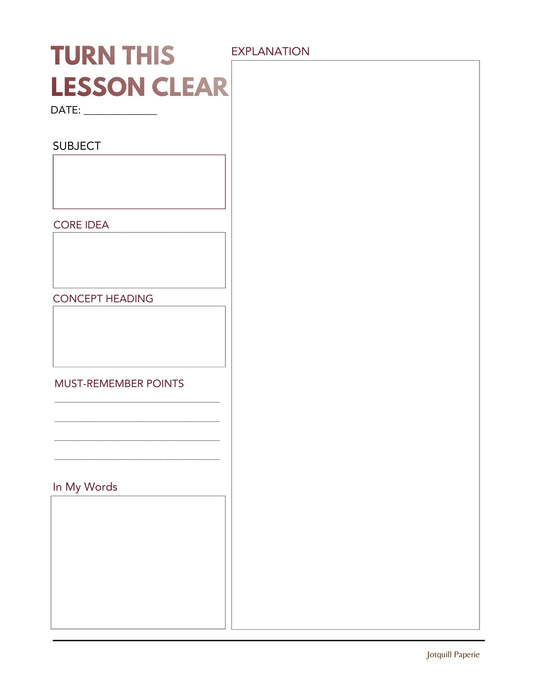 TURN THIS LESSON CLEAR

DATE: ____________

SUBJECT

CORE IDEA

CONCEPT HEADING

MUST-REMEMBER POINTS

In My Words

EXPLANATION

Jotquill Paperie